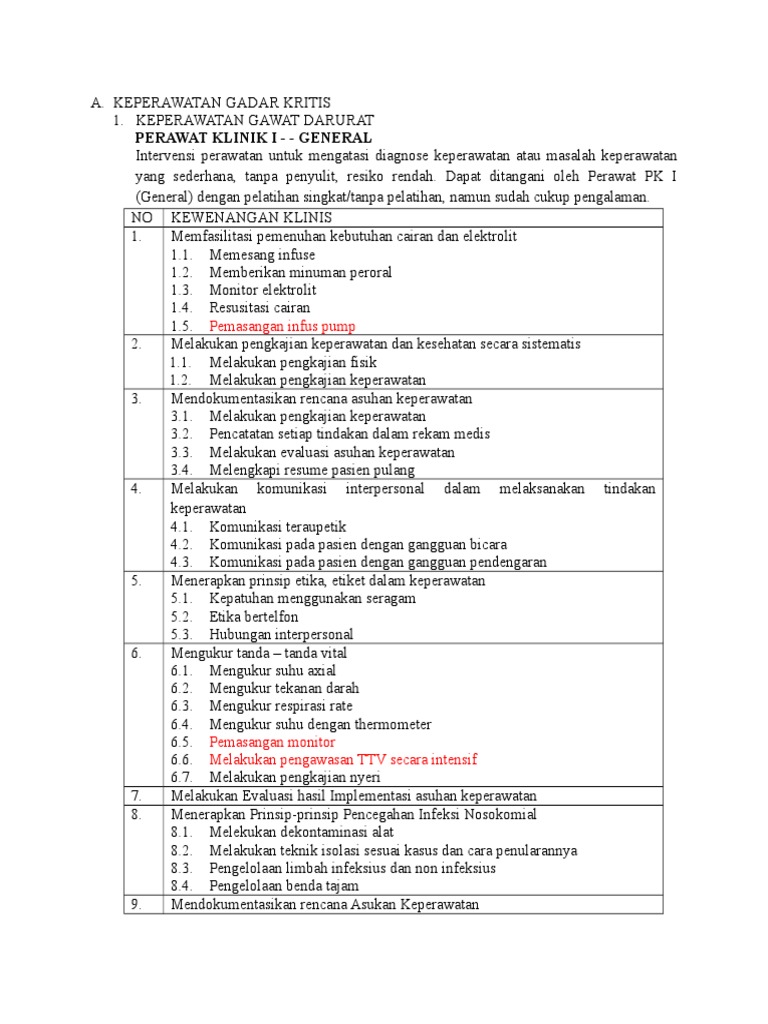 A. KEPERAWATAN GADAR KRITIS
1. KEPERAWATAN GAWAT DARURAT
PERAWAT KLINIK I - - GENERAL
Intervensi perawatan untuk mengatasi diagnose keperawatan atau masalah keperawatan yang sederhana, tanpa penyulit, resiko rendah. Dapat ditangani oleh Perawat PK I (General) dengan pelatihan singkat/tanpa pelatihan, namun sudah cukup pengalaman.

| NO | KEWENANGAN KLINIS |
|---|---|
| 1. | Memfasilitasi pemenuhan kebutuhan cairan dan elektrolit<br>1.1. Memesang infuse<br>1.2. Memberikan minuman peroral<br>1.3. Monitor elektrolit<br>1.4. Resusitasi cairan<br>1.5. Pemasangan infus pump |
| 2. | Melakukan pengkajian keperawatan dan kesehatan secara sistematis<br>1.1. Melakukan pengkajian fisik<br>1.2. Melakukan pengkajian keperawatan |
| 3. | Mendokumentasikan rencana asuhan keperawatan<br>3.1. Melakukan pengkajian keperawatan<br>3.2. Pencatatan setiap tindakan dalam rekam medis<br>3.3. Melakukan evaluasi asuhan keperawatan<br>3.4. Melengkapi resume pasien pulang |
| 4. | Melakukan komunikasi interpersonal dalam melaksanakan tindakan keperawatan<br>4.1. Komunikasi teraupetik<br>4.2. Komunikasi pada pasien dengan gangguan bicara<br>4.3. Komunikasi pada pasien dengan gangguan pendengaran |
| 5. | Menerapkan prinsip etika, etiket dalam keperawatan<br>5.1. Kepatuhan menggunakan seragam<br>5.2. Etika bertelfon<br>5.3. Hubungan interpersonal |
| 6. | Mengukur tanda – tanda vital<br>6.1. Mengukur suhu axial<br>6.2. Mengukur tekanan darah<br>6.3. Mengukur respirasi rate<br>6.4. Mengukur suhu dengan thermometer<br>6.5. Pemasangan monitor<br>6.6. Melakukan pengawasan TTV secara intensif<br>6.7. Melakukan pengkajian nyeri |
| 7. | Melakukan Evaluasi hasil Implementasi asuhan keperawatan |
| 8. | Menerapkan Prinsip-prinsip Pencegahan Infeksi Nosokomial<br>8.1. Melekukan dekontaminasi alat<br>8.2. Melakukan teknik isolasi sesuai kasus dan cara penularannya<br>8.3. Pengelolaan limbah infeksius dan non infeksius<br>8.4. Pengelolaan benda tajam |
| 9. | Mendokumentasikan rencana Asukan Keperawatan |